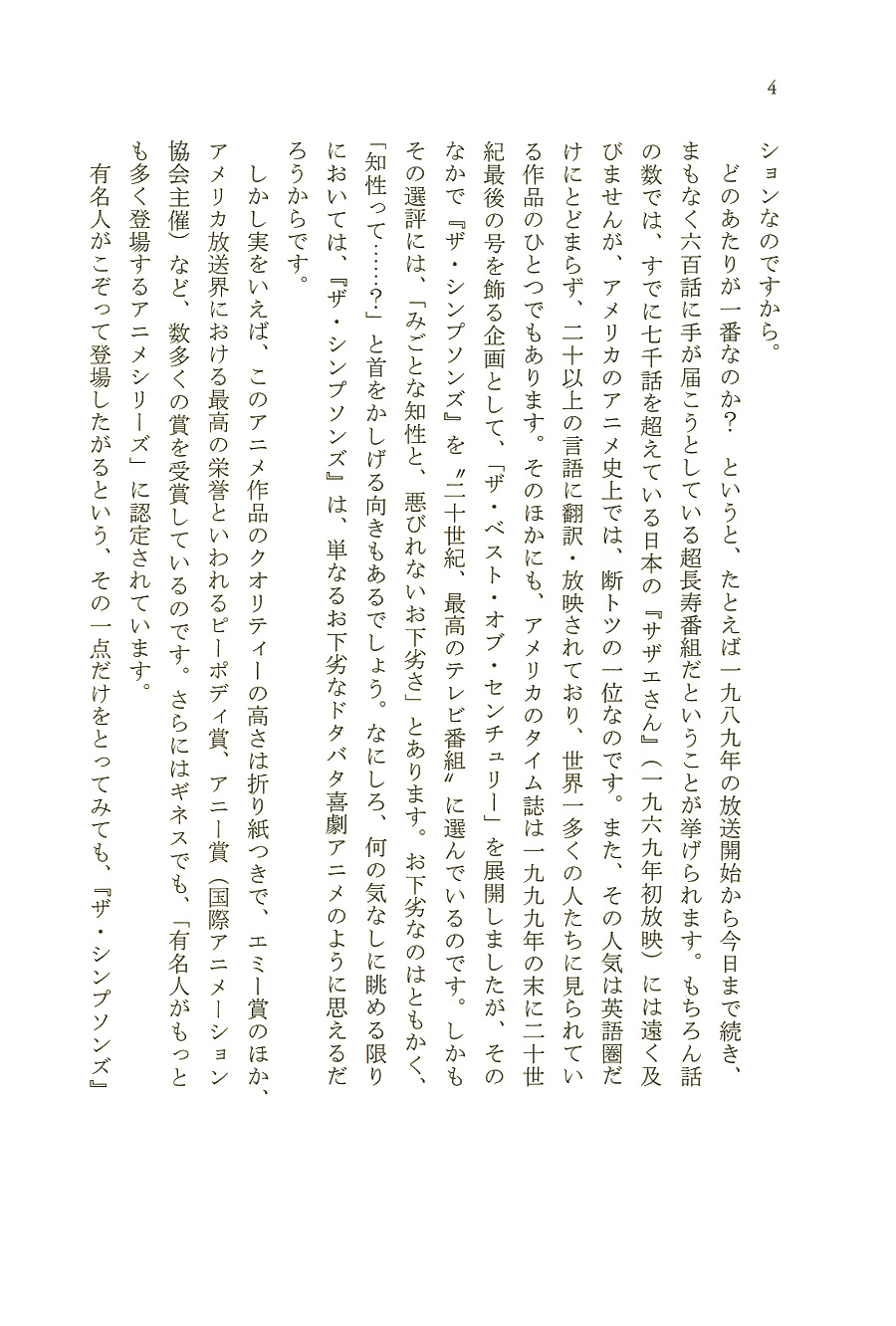 4

ションなのですから。

どのあたりが一番なのか？　というと、たとえば一九八九年の放送開始から今日まで続き、まもなく六百話に手が届こうとしている超長寿番組だということが挙げられます。もちろん話の数では、すでに七千話を超えている日本の『サザエさん』（一九六九年初放映）には遠く及びませんが、アメリカのアニメ史上では、断トツの一位なのです。また、その人気は英語圏だけにとどまらず、二十以上の言語に翻訳・放映されており、世界一多くの人たちに見られている作品のひとつでもあります。そのほかにも、アメリカのタイム誌は一九九九年の末に二十世紀最後の号を飾る企画として、「ザ・ベスト・オブ・センチュリー」を展開しましたが、そのなかで『ザ・シンプソンズ』を〝二十世紀、最高のテレビ番組〟に選んでいるのです。しかもその選評には、「みごとな知性と、悪びれないお下劣さ」とあります。お下劣なのはともかく、「知性って……？」と首をかしげる向きもあるでしょう。なにしろ、何の気なしに眺める限りにおいては、『ザ・シンプソンズ』は、単なるお下劣なドタバタ喜劇アニメのように思えるだろうからです。

しかし実をいえば、このアニメ作品のクオリティーの高さは折り紙つきで、エミー賞のほか、アメリカ放送界における最高の栄誉といわれるピーボディ賞、アニー賞（国際アニメーション協会主催）など、数多くの賞を受賞しているのです。さらにはギネスでも、「有名人がもっとも多く登場するアニメシリーズ」に認定されています。

有名人がこぞって登場したがるという、その一点だけをとってみても、『ザ・シンプソンズ』